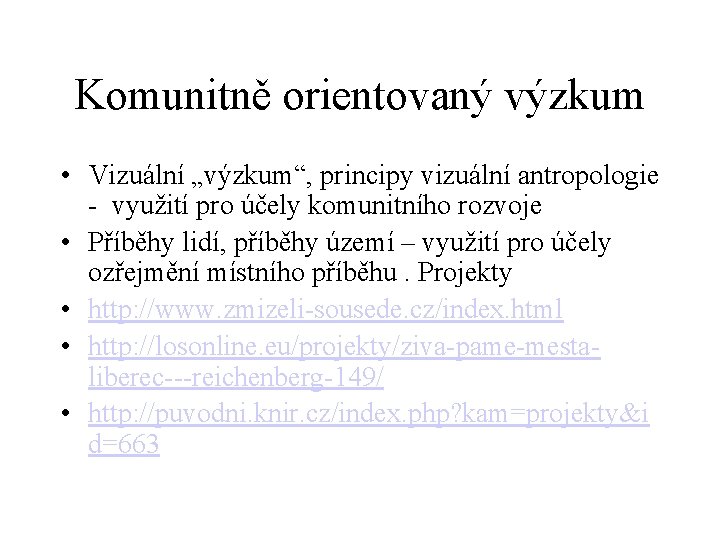 Komunitně orientovaný výzkum

• Vizuální „výzkum“, principy vizuální antropologie - využití pro účely komunitního rozvoje
• Příběhy lidí, příběhy území – využití pro účely ozřejmění místního příběhu . Projekty
• http://www.zmizeli-sousede.cz/index.html
• http://losonline.eu/projekty/ziva-pame-mesta-liberec---reichenberg-149/
• http://puvodni.knir.cz/index.php?kam=projekty&id=663